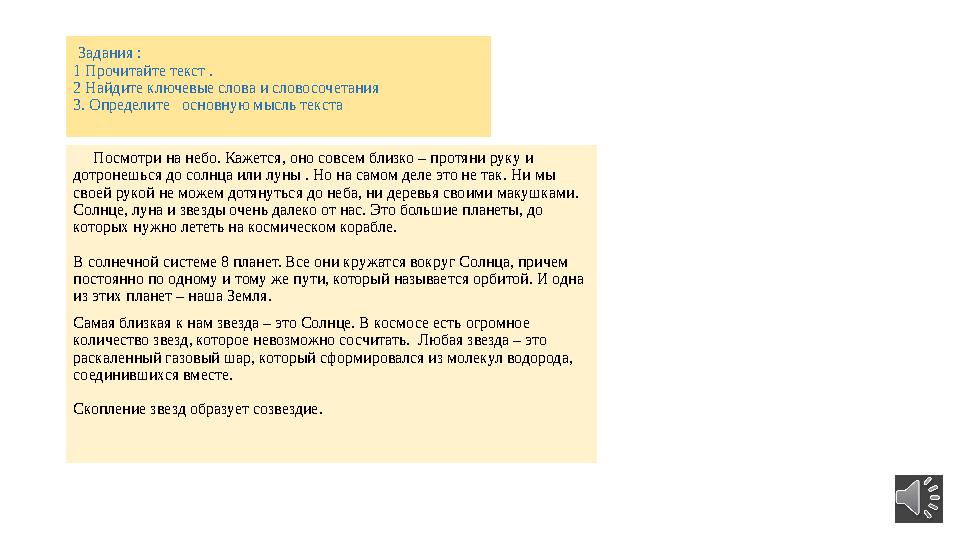 Задания :
1 Прочитайте текст .
2 Найдите ключевые слова и словосочетания
3. Определите основную мысль текста

Посмотри на небо. Кажется, оно совсем близко – протяни руку и дотронешься до солнца или луны . Но на самом деле это не так. Ни мы своей рукой не можем дотянуться до неба, ни деревья своими макушками. Солнце, луна и звезды очень далеко от нас. Это большие планеты, до которых нужно лететь на космическом корабле.

В солнечной системе 8 планет. Все они кружатся вокруг Солнца, причем постоянно по одному и тому же пути, который называется орбитой. И одна из этих планет – наша Земля.

Самая близкая к нам звезда – это Солнце. В космосе есть огромное количество звезд, которое невозможно сосчитать. Любая звезда – это раскаленный газовый шар, который сформировался из молекул водорода, соединившихся вместе.

Скопление звезд образует созвездие.